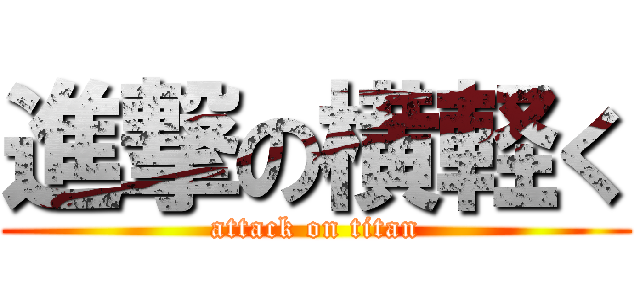 進撃の横軽く
attack on titan